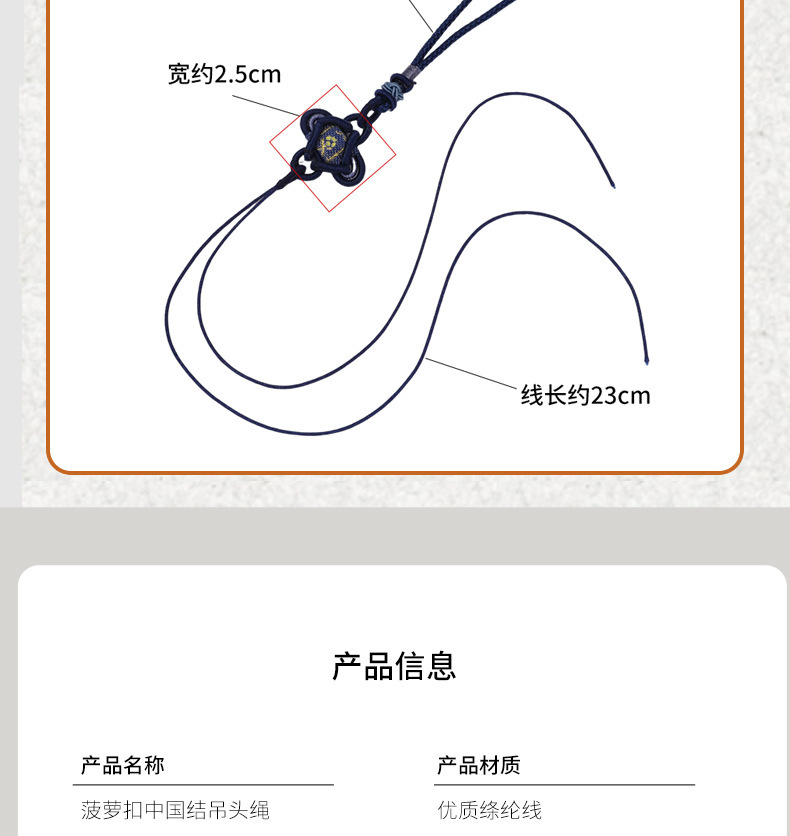 宽约2.5cm

线长约23cm

产品信息

产品名称

菠萝扣中国结吊头绳

产品材质

优质绦纶线